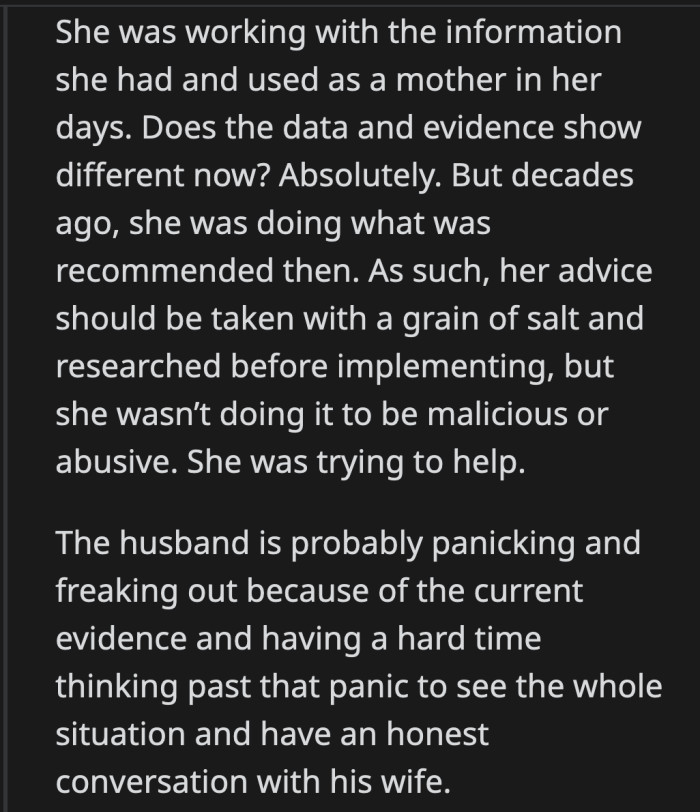 She was working with the information she had and used as a mother in her days. Does the data and evidence show different now? Absolutely. But decades ago, she was doing what was recommended then. As such, her advice should be taken with a grain of salt and researched before implementing, but she wasn't doing it to be malicious or abusive. She was trying to help.

The husband is probably panicking and freaking out because of the current evidence and having a hard time thinking past that panic to see the whole situation and have an honest conversation with his wife.